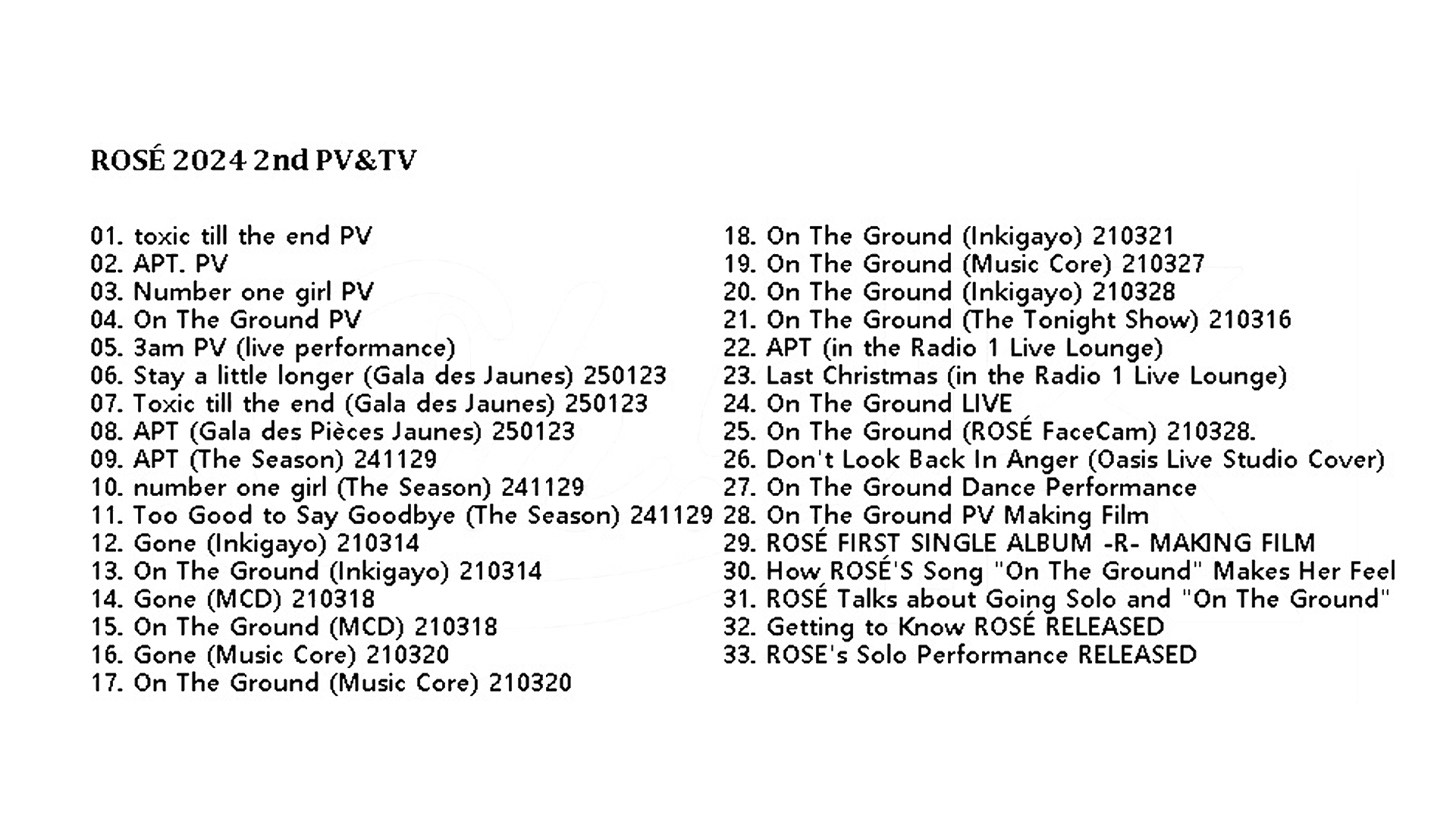 ROSÉ 2024 2nd PV&TV

01. toxic till the end PV
02. APT. PV
03. Number one girl PV
04. On The Ground PV
05. 3am PV (live performance)
06. Stay a little longer (Gala des Jaunes) 250123
07. Toxic till the end (Gala des Jaunes) 250123
08. APT (Gala des Pièces Jaunes) 250123
09. APT (The Season) 241129
10. number one girl (The Season) 241129
11. Too Good to Say Goodbye (The Season) 241129
12. Gone (Inkigayo) 210314
13. On The Ground (Inkigayo) 210314
14. Gone (MCD) 210318
15. On The Ground (MCD) 210318
16. Gone (Music Core) 210320
17. On The Ground (Music Core) 210320

18. On The Ground (Inkigayo) 210321
19. On The Ground (Music Core) 210327
20. On The Ground (Inkigayo) 210328
21. On The Ground (The Tonight Show) 210316
22. APT (in the Radio 1 Live Lounge)
23. Last Christmas (in the Radio 1 Live Lounge)
24. On The Ground LIVE
25. On The Ground (ROSÉ FaceCam) 210328.
26. Don't Look Back In Anger (Oasis Live Studio Cover)
27. On The Ground Dance Performance
28. On The Ground PV Making Film
29. ROSÉ FIRST SINGLE ALBUM -R- MAKING FILM
30. How ROSÉ'S Song "On The Ground" Makes Her Feel
31. ROSÉ Talks about Going Solo and "On The Ground"
32. Getting to Know ROSÉ RELEASED
33. ROSE's Solo Performance RELEASED